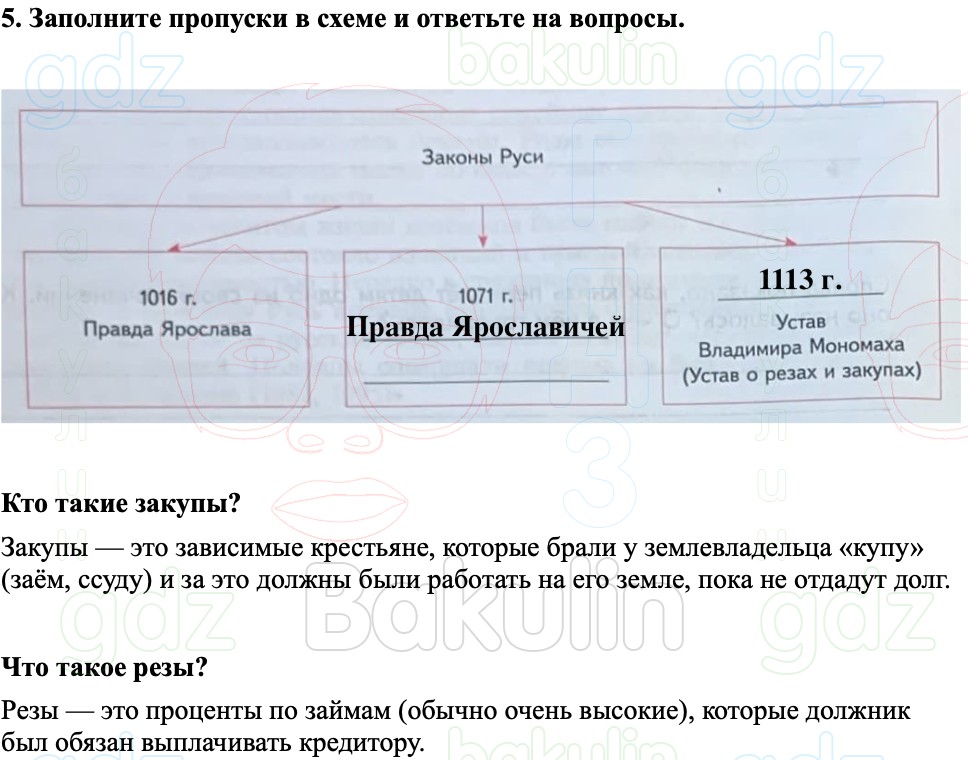 5. Заполните пропуски в схеме и ответьте на вопросы.

gdz bakulin gdz

Законы Руси

1016 г.
Правда Ярослава

1071 г.
Правда Ярославичей

1113 г.
Устав Владимира Мономаха (Устав о резах и закупах)

Кто такие закупы?

Закупы — это зависимые крестьяне, которые брали у землевладельца «купу» (заём, ссуду) и за это должны были работать на его земле, пока не отдадут долг.

gdz Bakulin gdz

Что такое резы?

Резы — это проценты по займам (обычно очень высокие), которые должник был обязан выплачивать кредитору.